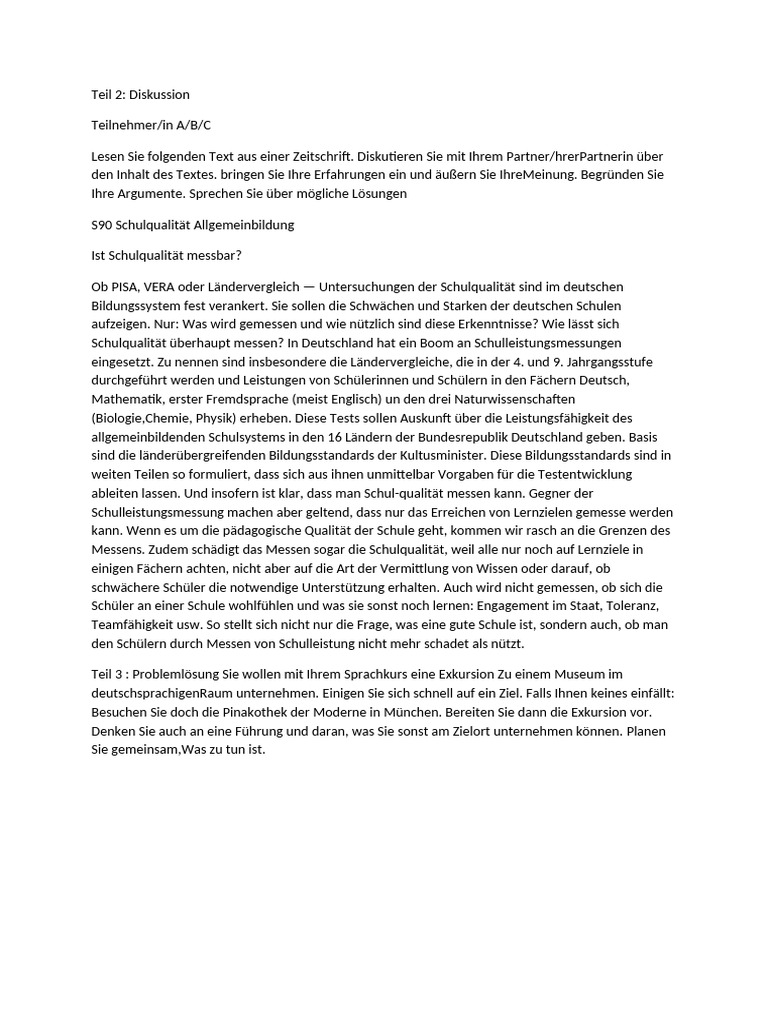 Teil 2: Diskussion

Teilnehmer/in A/B/C

Lesen Sie folgenden Text aus einer Zeitschrift. Diskutieren Sie mit Ihrem Partner/hrerPartnerin über den Inhalt des Textes. bringen Sie Ihre Erfahrungen ein und äußern Sie IhreMeinung. Begründen Sie Ihre Argumente. Sprechen Sie über mögliche Lösungen

S90 Schulqualität Allgemeinbildung

Ist Schulqualität messbar?

Ob PISA, VERA oder Ländervergleich — Untersuchungen der Schulqualität sind im deutschen Bildungssystem fest verankert. Sie sollen die Schwächen und Starken der deutschen Schulen aufzeigen. Nur: Was wird gemessen und wie nützlich sind diese Erkenntnisse? Wie lässt sich Schulqualität überhaupt messen? In Deutschland hat ein Boom an Schulleistungsmessungen eingesetzt. Zu nennen sind insbesondere die Ländervergleiche, die in der 4. und 9. Jahrgangsstufe durchgeführt werden und Leistungen von Schülerinnen und Schülern in den Fächern Deutsch, Mathematik, erster Fremdsprache (meist Englisch) un den drei Naturwissenschaften (Biologie,Chemie, Physik) erheben. Diese Tests sollen Auskunft über die Leistungsfähigkeit des allgemeinbildenden Schulsystems in den 16 Ländern der Bundesrepublik Deutschland geben. Basis sind die länderübergreifenden Bildungsstandards der Kultusminister. Diese Bildungsstandards sind in weiten Teilen so formuliert, dass sich aus ihnen unmittelbar Vorgaben für die Testentwicklung ableiten lassen. Und insofern ist klar, dass man Schul-qualität messen kann. Gegner der Schulleistungsmessung machen aber geltend, dass nur das Erreichen von Lernzielen gemesse werden kann. Wenn es um die pädagogische Qualität der Schule geht, kommen wir rasch an die Grenzen des Messens. Zudem schädigt das Messen sogar die Schulqualität, weil alle nur noch auf Lernziele in einigen Fächern achten, nicht aber auf die Art der Vermittlung von Wissen oder darauf, ob schwächere Schüler die notwendige Unterstützung erhalten. Auch wird nicht gemessen, ob sich die Schüler an einer Schule wohlfühlen und was sie sonst noch lernen: Engagement im Staat, Toleranz, Teamfähigkeit usw. So stellt sich nicht nur die Frage, was eine gute Schule ist, sondern auch, ob man den Schülern durch Messen von Schulleistung nicht mehr schadet als nützt.

Teil 3 : Problemlösung Sie wollen mit Ihrem Sprachkurs eine Exkursion Zu einem Museum im deutschsprachigenRaum unternehmen. Einigen Sie sich schnell auf ein Ziel. Falls Ihnen keines einfällt: Besuchen Sie doch die Pinakothek der Moderne in München. Bereiten Sie dann die Exkursion vor. Denken Sie auch an eine Führung und daran, was Sie sonst am Zielort unternehmen können. Planen Sie gemeinsam,Was zu tun ist.